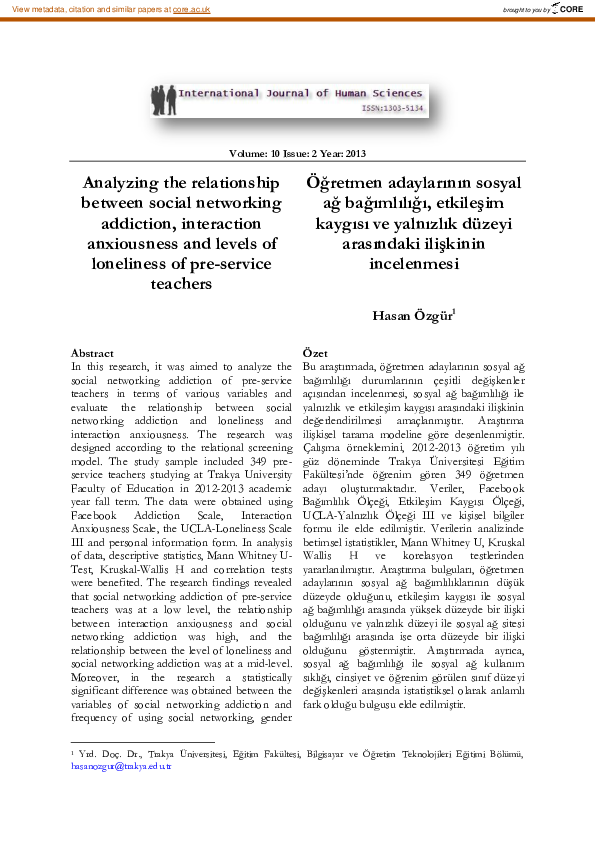 View metadata, citation and similar papers at core.ac.uk

brought to you by CORE

International Journal of Human Sciences
ISSN:1303-5134

Volume: 10 Issue: 2 Year: 2013

Analyzing the relationship between social networking addiction, interaction anxiousness and levels of loneliness of pre-service teachers

Öğretmen adaylarının sosyal ağ bağımlılığı, etkileşim kaygısı ve yalnızlık düzeyi arasındaki ilişkinin incelenmesi

Hasan Özgür$^1$

Abstract
In this research, it was aimed to analyze the social networking addiction of pre-service teachers in terms of various variables and evaluate the relationship between social networking addiction and loneliness and interaction anxiousness. The research was designed according to the relational screening model. The study sample included 349 pre-service teachers studying at Trakya University Faculty of Education in 2012-2013 academic year fall term. The data were obtained using Facebook Addiction Scale, Interaction Anxiousness Scale, the UCLA-Loneliness Scale III and personal information form. In analysis of data, descriptive statistics, Mann Whitney U-Test, Kruskal-Wallis H and correlation tests were benefited. The research findings revealed that social networking addiction of pre-service teachers was at a low level, the relationship between interaction anxiousness and social networking addiction was high, and the relationship between the level of loneliness and social networking addiction was at a mid-level. Moreover, in the research a statistically significant difference was obtained between the variables of social networking addiction and frequency of using social networking, gender

Özet
Bu araştırmada, öğretmen adaylarının sosyal ağ bağımlılığı durumlarının çeşitli değişkenler açısından incelenmesi, sosyal ağ bağımlılığı ile yalnızlık ve etkileşim kaygısı arasındaki ilişkinin değerlendirilmesi amaçlanmıştır. Araştırma ilişkisel tarama modeline göre desenlenmiştir. Çalışma örneklemini, 2012-2013 öğretim yılı güz döneminde Trakya Üniversitesi Eğitim Fakültesi'nde öğrenim gören 349 öğretmen adayı oluşturmaktadır. Veriler, Facebook Bağımlılık Ölçeği, Etkileşim Kaygısı Ölçeği, UCLA-Yalnızlık Ölçeği III ve kişisel bilgiler formu ile elde edilmiştir. Verilerin analizinde betimsel istatistikler, Mann Whitney U, Kruskal Wallis H ve korelasyon testlerinden yararlanılmıştır. Araştırma bulguları, öğretmen adaylarının sosyal ağ bağımlılıklarının düşük düzeyde olduğunu, etkileşim kaygısı ile sosyal ağ bağımlılığı arasında yüksek düzeyde bir ilişki olduğunu ve yalnızlık düzeyi ile sosyal ağ sitesi bağımlılığı arasında ise orta düzeyde bir ilişki olduğunu göstermiştir. Araştırmada ayrıca, sosyal ağ bağımlılığı ile sosyal ağ kullanım sıklığı, cinsiyet ve öğrenim görülen sınıf düzeyi değişkenleri arasında istatistiksel olarak anlamlı fark olduğu bulgusu elde edilmiştir.

$^1$ Yrd. Doç. Dr., Trakya Üniversitesi, Eğitim Fakültesi, Bilgisayar ve Öğretim Teknolojileri Eğitimi Bölümü, hasanozgur@trakya.edu.tr